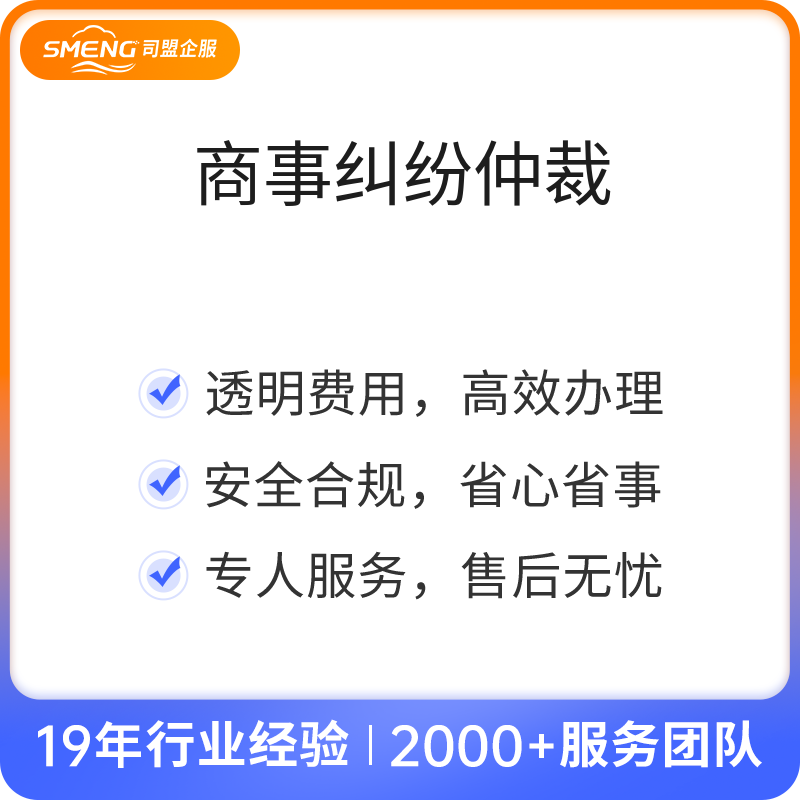 SMENG 司盟企服

商事纠纷仲裁

透明费用，高效办理

安全合规，省心省事

专人服务，售后无忧

19年行业经验 | 2000+服务团队